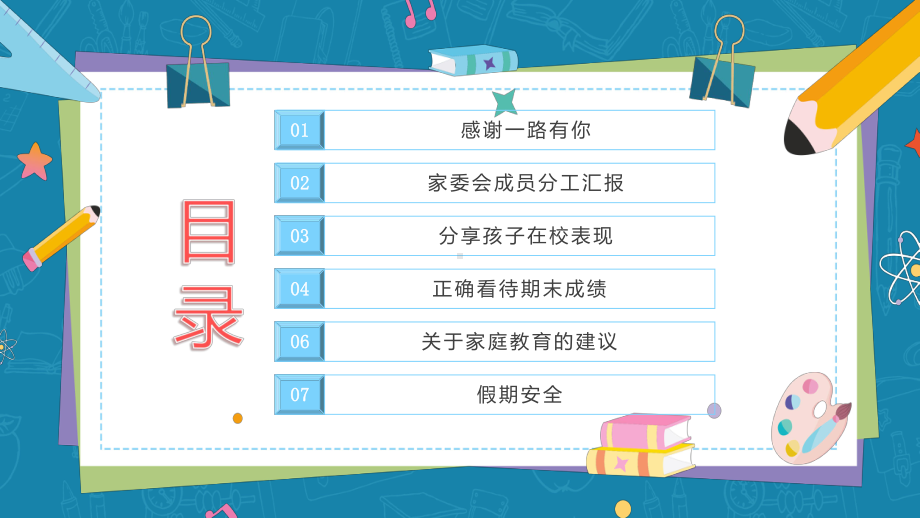 目录

01 感谢一路有你

02 家委会成员分工汇报

03 分享孩子在校表现

04 正确看待期末成绩

06 关于家庭教育的建议

07 假期安全